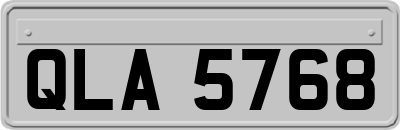 QLA 5768